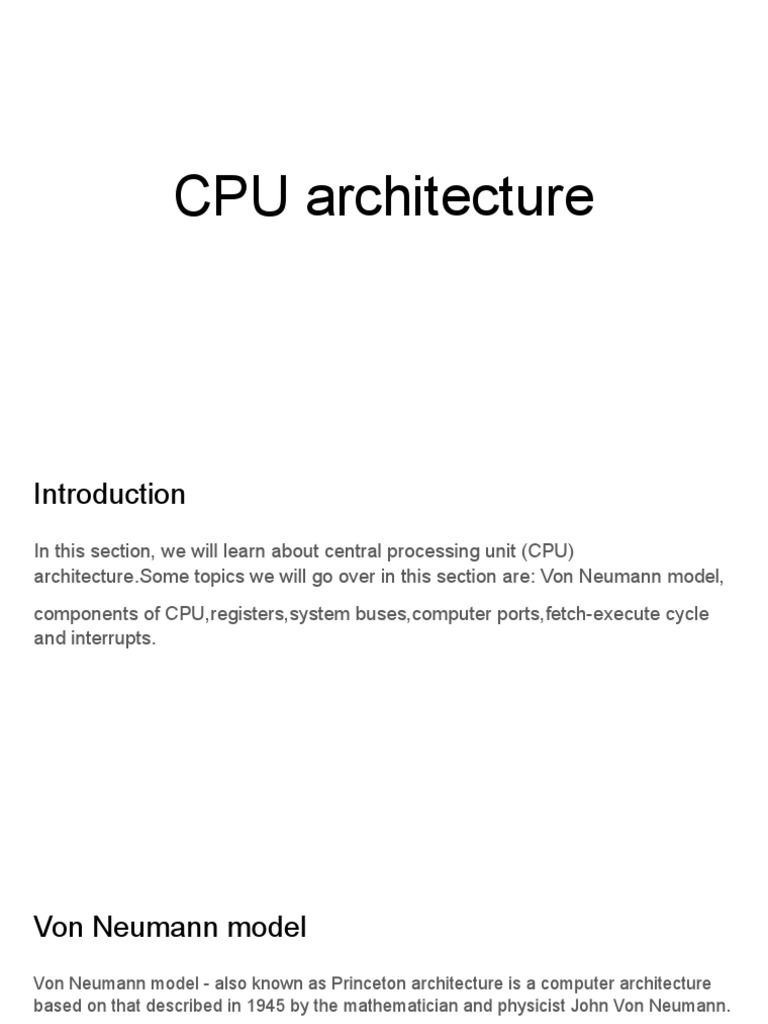 CPU architecture

Introduction

In this section, we will learn about central processing unit (CPU) architecture.Some topics we will go over in this section are: Von Neumann model,

components of CPU,registers,system buses,computer ports,fetch-execute cycle and interrupts.

Von Neumann model

Von Neumann model - also known as Princeton architecture is a computer architecture based on that described in 1945 by the mathematician and physicist John Von Neumann.